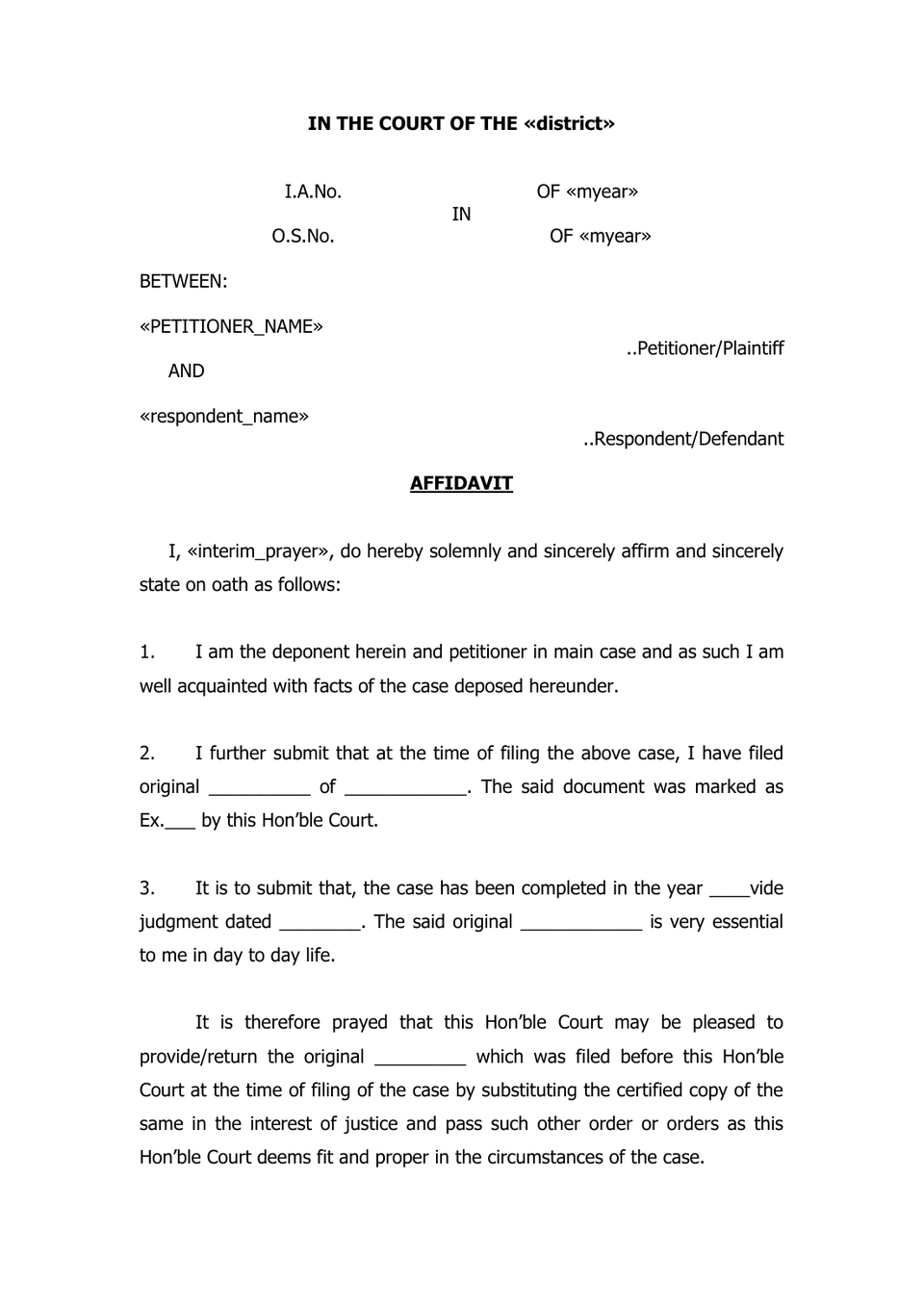 IN THE COURT OF THE «district»

I.A.No. OF «myear»
IN
O.S.No. OF «myear»

BETWEEN:

«PETITIONER_NAME»
..Petitioner/Plaintiff

AND

«respondent_name»
..Respondent/Defendant

AFFIDAVIT

I, «interim_prayer», do hereby solemnly and sincerely affirm and sincerely state on oath as follows:

1. I am the deponent herein and petitioner in main case and as such I am well acquainted with facts of the case deposed hereunder.

2. I further submit that at the time of filing the above case, I have filed original ____ of ____. The said document was marked as Ex.____ by this Hon'ble Court.

3. It is to submit that, the case has been completed in the year ____vide judgment dated ____. The said original ____ is very essential to me in day to day life.

It is therefore prayed that this Hon'ble Court may be pleased to provide/return the original ____ which was filed before this Hon'ble Court at the time of filing of the case by substituting the certified copy of the same in the interest of justice and pass such other order or orders as this Hon'ble Court deems fit and proper in the circumstances of the case.